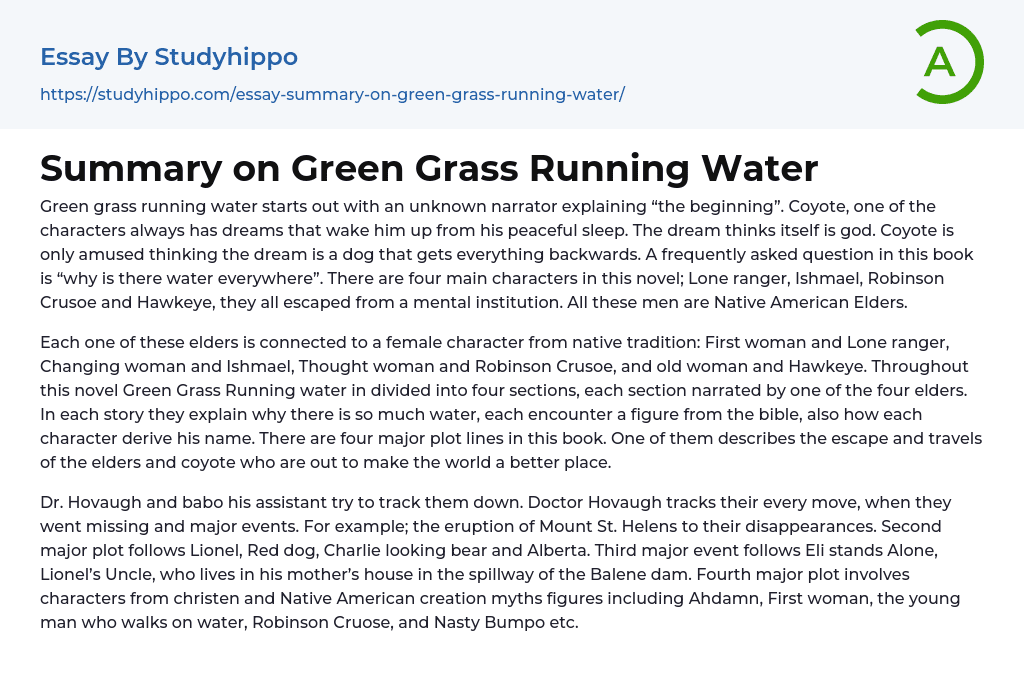 Essay By Studyhippo

https://studyhippo.com/essay-summary-on-green-grass-running-water/

A

Summary on Green Grass Running Water

Green grass running water starts out with an unknown narrator explaining “the beginning”. Coyote, one of the characters always has dreams that wake him up from his peaceful sleep. The dream thinks itself is god. Coyote is only amused thinking the dream is a dog that gets everything backwards. A frequently asked question in this book is “why is there water everywhere”. There are four main characters in this novel; Lone ranger, Ishmael, Robinson Crusoe and Hawkeye, they all escaped from a mental institution. All these men are Native American Elders.

Each one of these elders is connected to a female character from native tradition: First woman and Lone ranger, Changing woman and Ishmael, Thought woman and Robinson Crusoe, and old woman and Hawkeye. Throughout this novel Green Grass Running water in divided into four sections, each section narrated by one of the four elders. In each story they explain why there is so much water, each encounter a figure from the bible, also how each character derive his name. There are four major plot lines in this book. One of them describes the escape and travels of the elders and coyote who are out to make the world a better place.

Dr. Hovaugh and babo his assistant try to track them down. Doctor Hovaugh tracks their every move, when they went missing and major events. For example; the eruption of Mount St. Helens to their disappearances. Second major plot follows Lionel, Red dog, Charlie looking bear and Alberta. Third major event follows Eli stands Alone, Lionel’s Uncle, who lives in his mother’s house in the spillway of the Balene dam. Fourth major plot involves characters from christen and Native American creation myths figures including Ahdamn, First woman, the young man who walks on water, Robinson Cruose, and Nasty Bumpo etc.